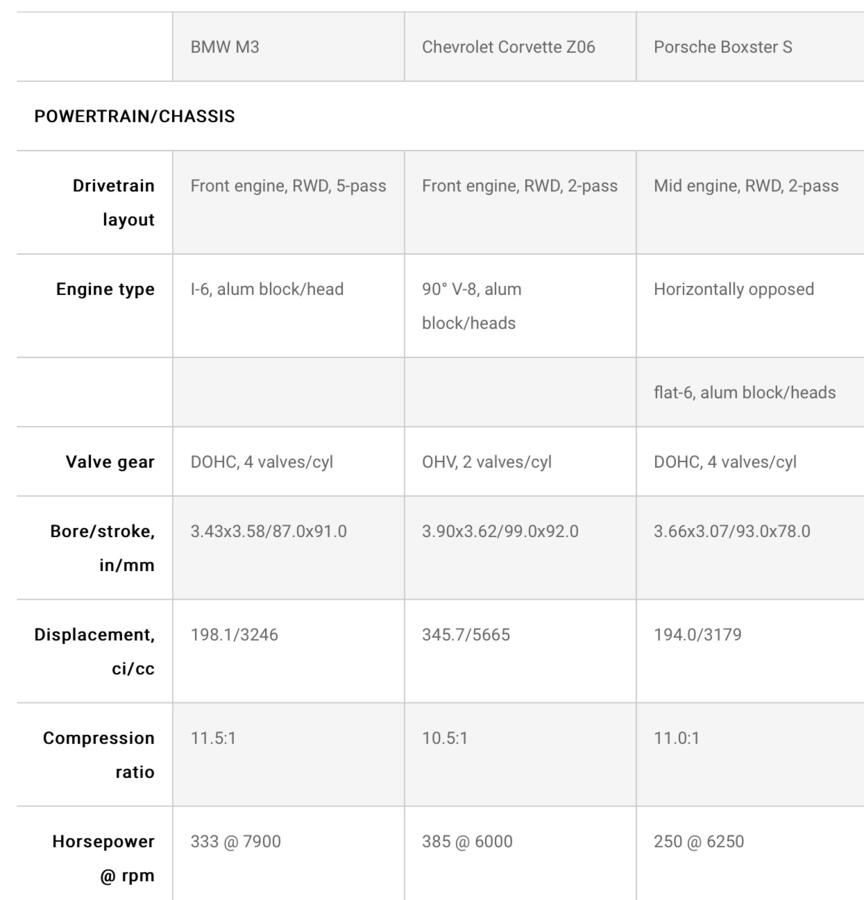 | | BMW M3 | Chevrolet Corvette Z06 | Porsche Boxster S |
|---|---|---|---|
| POWERTRAIN/CHASSIS | | | |
| Drivetrain layout | Front engine, RWD, 5-pass | Front engine, RWD, 2-pass | Mid engine, RWD, 2-pass |
| Engine type | I-6, alum block/head | 90° V-8, alum block/heads | Horizontally opposed |
| | | | flat-6, alum block/heads |
| Valve gear | DOHC, 4 valves/cyl | OHV, 2 valves/cyl | DOHC, 4 valves/cyl |
| Bore/stroke, in/mm | 3.43x3.58/87.0x91.0 | 3.90x3.62/99.0x92.0 | 3.66x3.07/93.0x78.0 |
| Displacement, ci/cc | 198.1/3246 | 345.7/5665 | 194.0/3179 |
| Compression ratio | 11.5:1 | 10.5:1 | 11.0:1 |
| Horsepower @ rpm | 333 @ 7900 | 385 @ 6000 | 250 @ 6250 |